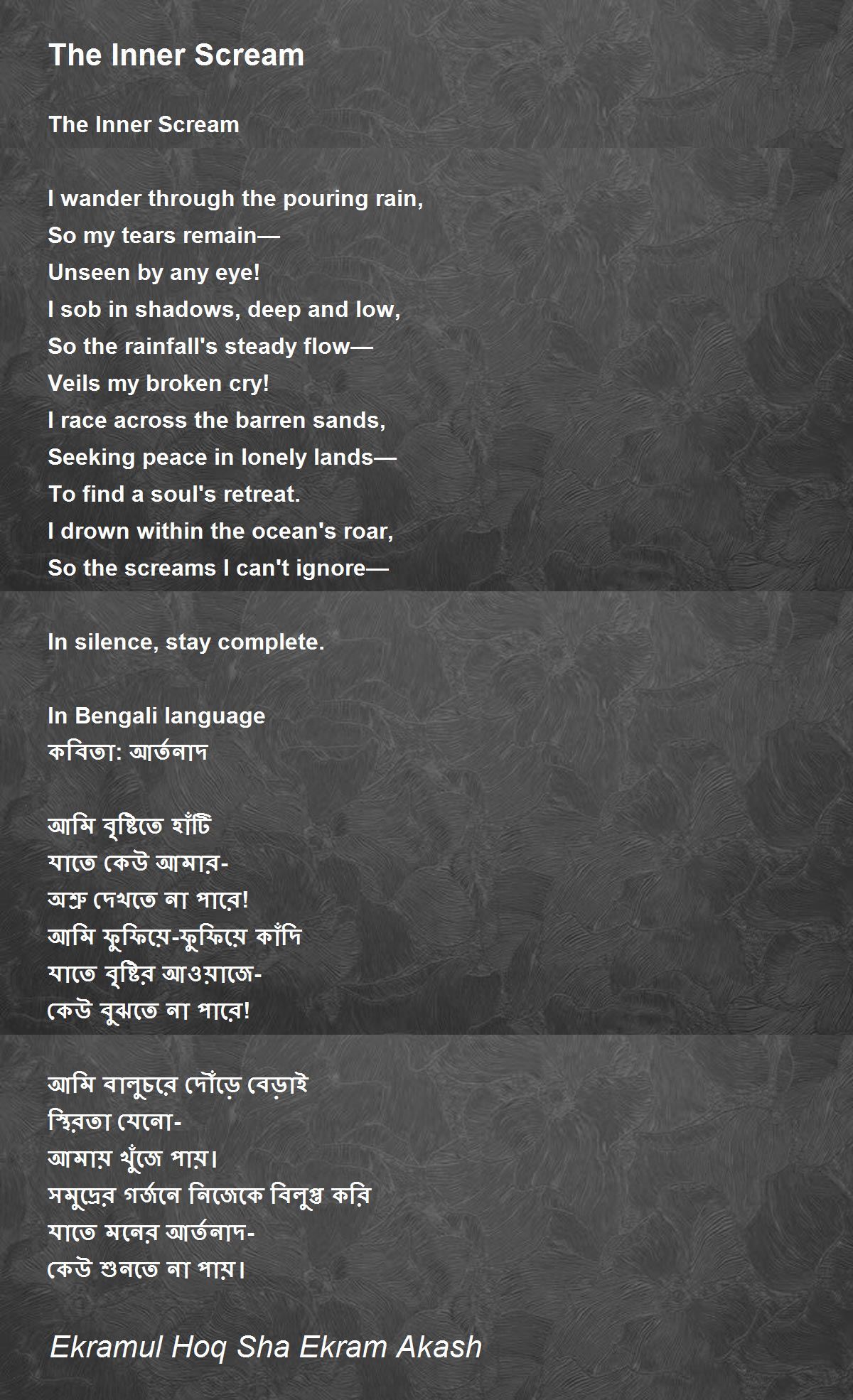 The Inner Scream

The Inner Scream

I wander through the pouring rain,
So my tears remain—
Unseen by any eye!
I sob in shadows, deep and low,
So the rainfall's steady flow—
Veils my broken cry!
I race across the barren sands,
Seeking peace in lonely lands—
To find a soul's retreat.
I drown within the ocean's roar,
So the screams I can't ignore—

In silence, stay complete.

In Bengali language
কবিতা: আর্তনাদ

আমি বৃষ্টিতে হাঁটি
যাতে কেউ আমার-
অশ্রু দেখতে না পারে!
আমি ফুফিয়ে-ফুফিয়ে কাঁদি
যাতে বৃষ্টির আওয়াজে-
কেউ বুঝতে না পারে!

আমি বালুচরে দৌঁড়ে বেড়াই
স্থিরতা যেনো-
আমায় খুঁজে পায়।
সমুদ্রের গর্জনে নিজেকে বিলুপ্ত করি
যাতে মনের আর্তনাদ-
কেউ শুনতে না পায়।

Ekramul Hoq Sha Ekram Akash